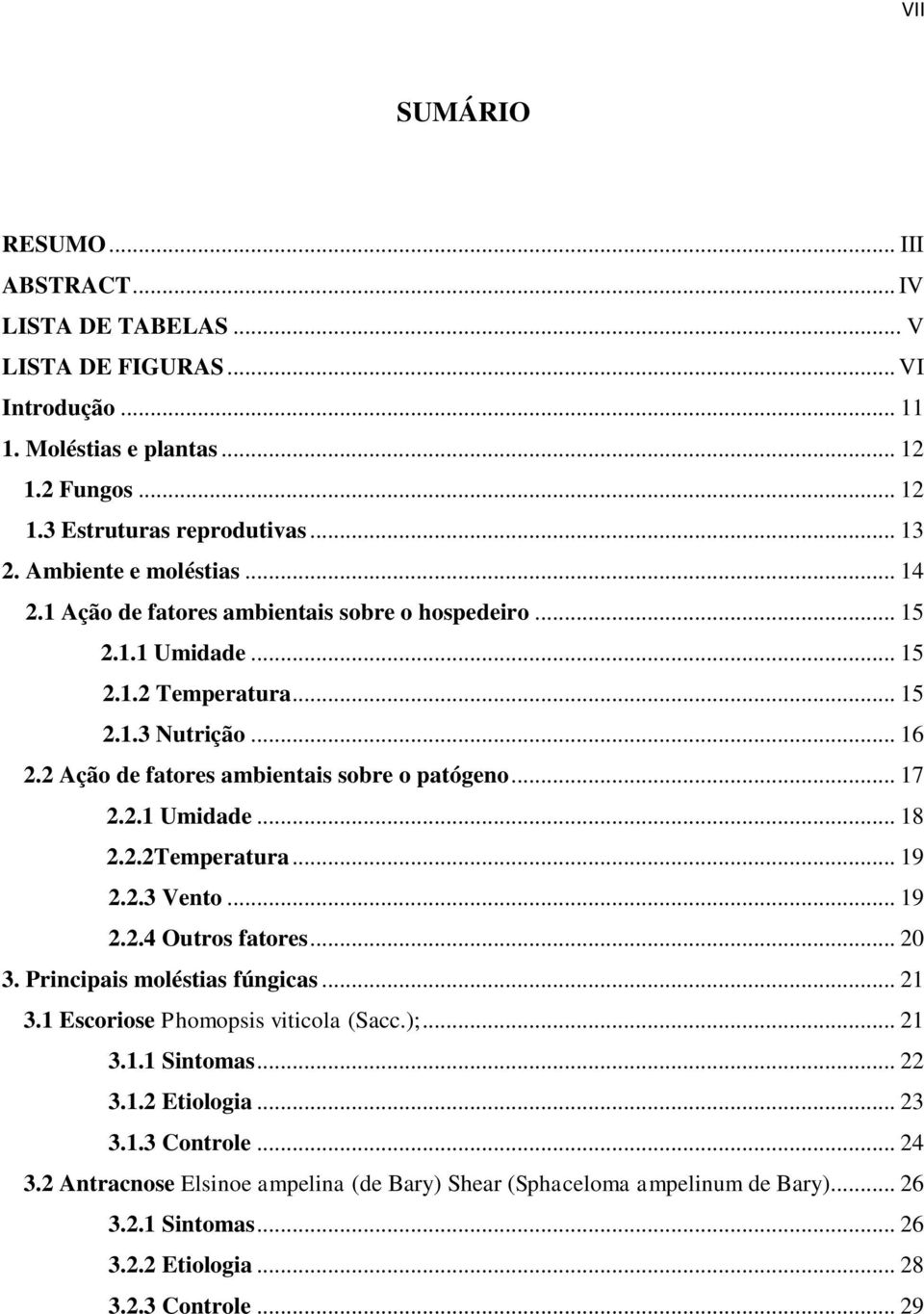 VII

SUMÁRIO

RESUMO ... III
ABSTRACT ... IV
LISTA DE TABELAS ... V
LISTA DE FIGURAS ... VI
Introdução ... 11
1. Moléstias e plantas ... 12
1.2 Fungos ... 12
1.3 Estruturas reprodutivas ... 13
2. Ambiente e moléstias ... 14
2.1 Ação de fatores ambientais sobre o hospedeiro ... 15
2.1.1 Umidade ... 15
2.1.2 Temperatura ... 15
2.1.3 Nutrição ... 16
2.2 Ação de fatores ambientais sobre o patógeno ... 17
2.2.1 Umidade ... 18
2.2.2Temperatura ... 19
2.2.3 Vento ... 19
2.2.4 Outros fatores ... 20
3. Principais moléstias fúngicas ... 21
3.1 Escoriose Phomopsis viticola (Sacc.); ... 21
3.1.1 Sintomas ... 22
3.1.2 Etiologia ... 23
3.1.3 Controle ... 24
3.2 Antracnose Elsinoe ampelina (de Bary) Shear (Sphaceloma ampelinum de Bary) ... 26
3.2.1 Sintomas ... 26
3.2.2 Etiologia ... 28
3.2.3 Controle ... 29